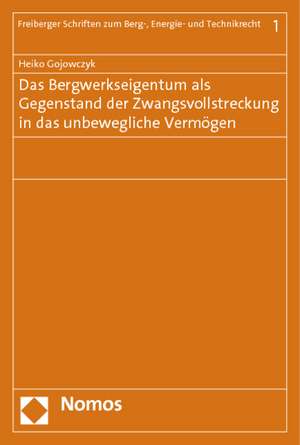 Freiberger Schriften zum Berg-, Energie- und Technikrecht 1

Heiko Gojowczyk

Das Bergwerkseigentum als Gegenstand der Zwangsvollstreckung in das unbewegliche Vermögen

Nomos